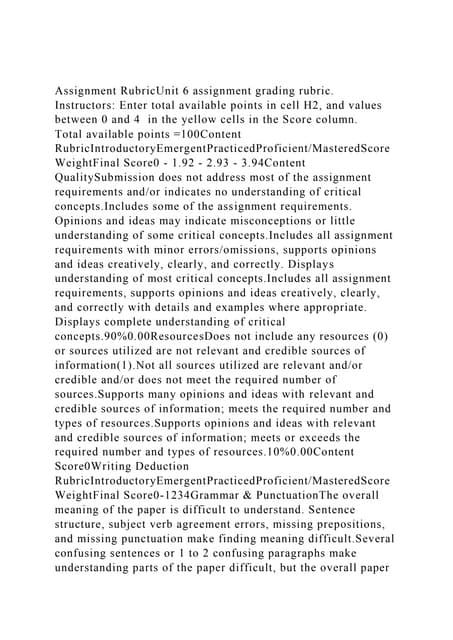 Assignment RubricUnit 6 assignment grading rubric. Instructors: Enter total available points in cell H2, and values between 0 and 4  in the yellow cells in the Score column. Total available points =100Content RubricIntroductoryEmergentPracticedProficient/MasteredScore WeightFinal Score0 - 1.92 - 2.93 - 3.94Content QualitySubmission does not address most of the assignment requirements and/or indicates no understanding of critical concepts.Includes some of the assignment requirements. Opinions and ideas may indicate misconceptions or little understanding of some critical concepts.Includes all assignment requirements with minor errors/omissions, supports opinions and ideas creatively, clearly, and correctly. Displays understanding of most critical concepts.Includes all assignment requirements, supports opinions and ideas creatively, clearly, and correctly with details and examples where appropriate. Displays complete understanding of critical concepts.90%0.00ResourcesDoes not include any resources (0) or sources utilized are not relevant and credible sources of information(1).Not all sources utilized are relevant and/or credible and/or does not meet the required number of sources.Supports many opinions and ideas with relevant and credible sources of information; meets the required number and types of resources.Supports opinions and ideas with relevant and credible sources of information; meets or exceeds the required number and types of resources.10%0.00Content Score0Writing Deduction RubricIntroductoryEmergentPracticedProficient/MasteredScore WeightFinal Score0-1234Grammar & PunctuationThe overall meaning of the paper is difficult to understand. Sentence structure, subject verb agreement errors, missing prepositions, and missing punctuation make finding meaning difficult.Several confusing sentences or 1 to 2 confusing paragraphs make understanding parts of the paper difficult, but the overall paper